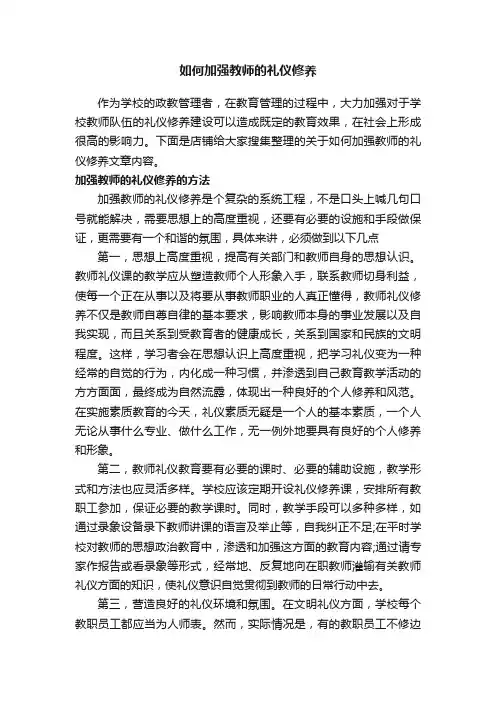 如何加强教师的礼仪修养

作为学校的政教管理者，在教育管理的过程中，大力加强对于学校教师队伍的礼仪修养建设可以造成既定的教育效果，在社会上形成很高的影响力。下面是店铺给大家搜集整理的关于如何加强教师的礼仪修养文章内容。

加强教师的礼仪修养的方法

加强教师的礼仪修养是个复杂的系统工程，不是口头上喊几句口号就能解决，需要思想上的高度重视，还要有必要的设施和手段做保证，更需要有一个和谐的氛围，具体来讲，必须做到以下几点

第一，思想上高度重视，提高有关部门和教师自身的思想认识。教师礼仪课的教学应从塑造教师个人形象入手，联系教师切身利益，使每一个正在从事以及将要从事教师职业的人真正懂得，教师礼仪修养不仅是教师自尊自律的基本要求，影响教师本身的事业发展以及自我实现，而且关系到受教育者的健康成长，关系到国家和民族的文明程度。这样，学习者会在思想认识上高度重视，把学习礼仪变为一种经常的自觉的行为，内化成一种习惯，并渗透到自己教育教学活动的方方面面，最终成为自然流露，体现出一种良好的个人修养和风范。在实施素质教育的今天，礼仪素质无疑是一个人的基本素质，一个人无论从事什么专业、做什么工作，无一例外地要具有良好的个人修养和形象。

第二，教师礼仪教育要有必要的课时、必要的辅助设施，教学形式和方法也应灵活多样。学校应该定期开设礼仪修养课，安排所有教职工参加，保证必要的教学课时。同时，教学手段可以多种多样，如通过录象设备录下教师讲课的语言及举止等，自我纠正不足;在平时学校对教师的思想政治教育中，渗透和加强这方面的教育内容;通过请专家作报告或看录象等形式，经常地、反复地向在职教师灌输有关教师礼仪方面的知识，使礼仪意识自觉贯彻到教师的日常行动中去。

第三，营造良好的礼仪环境和氛围。在文明礼仪方面，学校每个教职员工都应当为人师表。然而，实际情况是，有的教职员工不修边